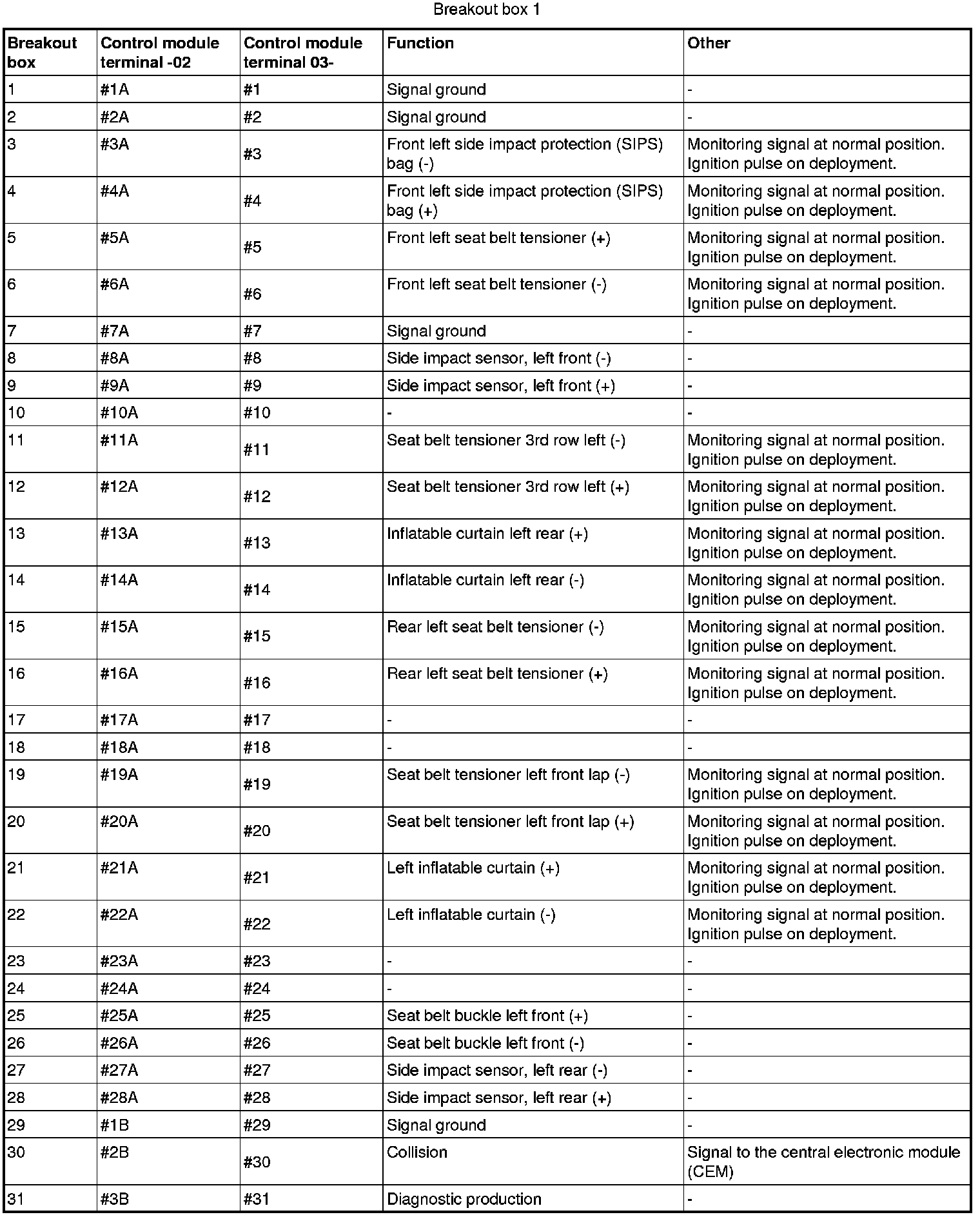 Breakout box 1

| Breakout box | Control module terminal -02 | Control module terminal 03- | Function | Other |
|---|---|---|---|---|
| 1 | #1A | #1 | Signal ground | - |
| 2 | #2A | #2 | Signal ground | - |
| 3 | #3A | #3 | Front left side impact protection (SIPS) bag (-) | Monitoring signal at normal position. Ignition pulse on deployment. |
| 4 | #4A | #4 | Front left side impact protection (SIPS) bag (+) | Monitoring signal at normal position. Ignition pulse on deployment. |
| 5 | #5A | #5 | Front left seat belt tensioner (+) | Monitoring signal at normal position. Ignition pulse on deployment. |
| 6 | #6A | #6 | Front left seat belt tensioner (-) | Monitoring signal at normal position. Ignition pulse on deployment. |
| 7 | #7A | #7 | Signal ground | - |
| 8 | #8A | #8 | Side impact sensor, left front (-) | - |
| 9 | #9A | #9 | Side impact sensor, left front (+) | - |
| 10 | #10A | #10 | - | - |
| 11 | #11A | #11 | Seat belt tensioner 3rd row left (-) | Monitoring signal at normal position. Ignition pulse on deployment. |
| 12 | #12A | #12 | Seat belt tensioner 3rd row left (+) | Monitoring signal at normal position. Ignition pulse on deployment. |
| 13 | #13A | #13 | Inflatable curtain left rear (+) | Monitoring signal at normal position. Ignition pulse on deployment. |
| 14 | #14A | #14 | Inflatable curtain left rear (-) | Monitoring signal at normal position. Ignition pulse on deployment. |
| 15 | #15A | #15 | Rear left seat belt tensioner (-) | Monitoring signal at normal position. Ignition pulse on deployment. |
| 16 | #16A | #16 | Rear left seat belt tensioner (+) | Monitoring signal at normal position. Ignition pulse on deployment. |
| 17 | #17A | #17 | - | - |
| 18 | #18A | #18 | - | - |
| 19 | #19A | #19 | Seat belt tensioner left front lap (-) | Monitoring signal at normal position. Ignition pulse on deployment. |
| 20 | #20A | #20 | Seat belt tensioner left front lap (+) | Monitoring signal at normal position. Ignition pulse on deployment. |
| 21 | #21A | #21 | Left inflatable curtain (+) | Monitoring signal at normal position. Ignition pulse on deployment. |
| 22 | #22A | #22 | Left inflatable curtain (-) | Monitoring signal at normal position. Ignition pulse on deployment. |
| 23 | #23A | #23 | - | - |
| 24 | #24A | #24 | - | - |
| 25 | #25A | #25 | Seat belt buckle left front (+) | - |
| 26 | #26A | #26 | Seat belt buckle left front (-) | - |
| 27 | #27A | #27 | Side impact sensor, left rear (-) | - |
| 28 | #28A | #28 | Side impact sensor, left rear (+) | - |
| 29 | #1B | #29 | Signal ground | - |
| 30 | #2B | #30 | Collision | Signal to the central electronic module (CEM) |
| 31 | #3B | #31 | Diagnostic production | - |